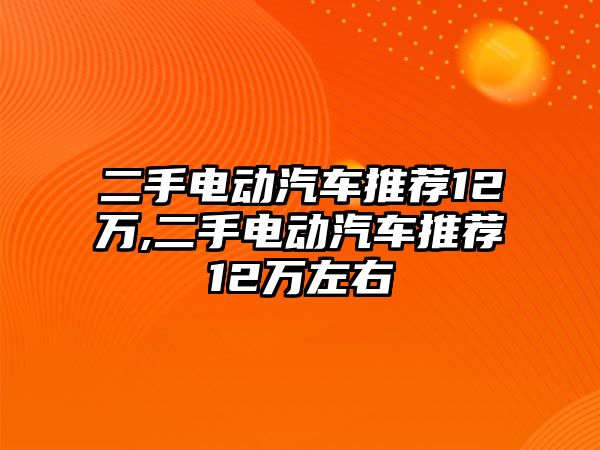 二手电动汽车推荐12万,二手电动汽车推荐12万左右